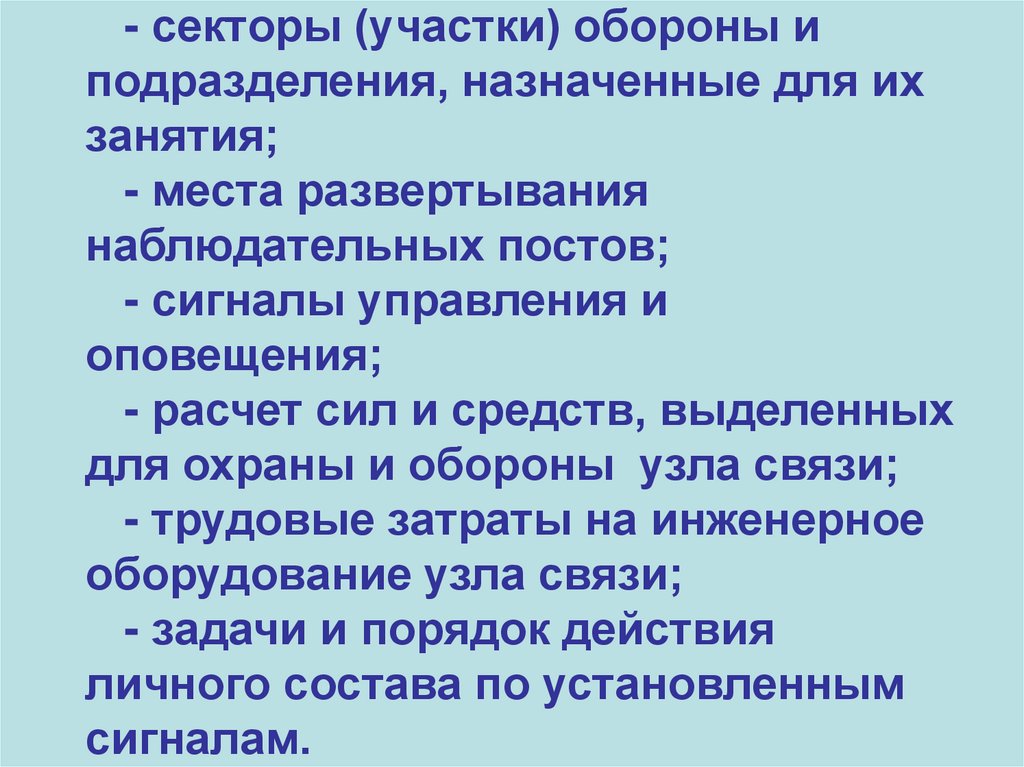 - секторы (участки) обороны и подразделения, назначенные для их занятия;

- места развертывания наблюдательных постов;

- сигналы управления и оповещения;

- расчет сил и средств, выделенных для охраны и обороны  узла связи;

- трудовые затраты на инженерное оборудование узла связи;

- задачи и порядок действия личного состава по установленным сигналам.